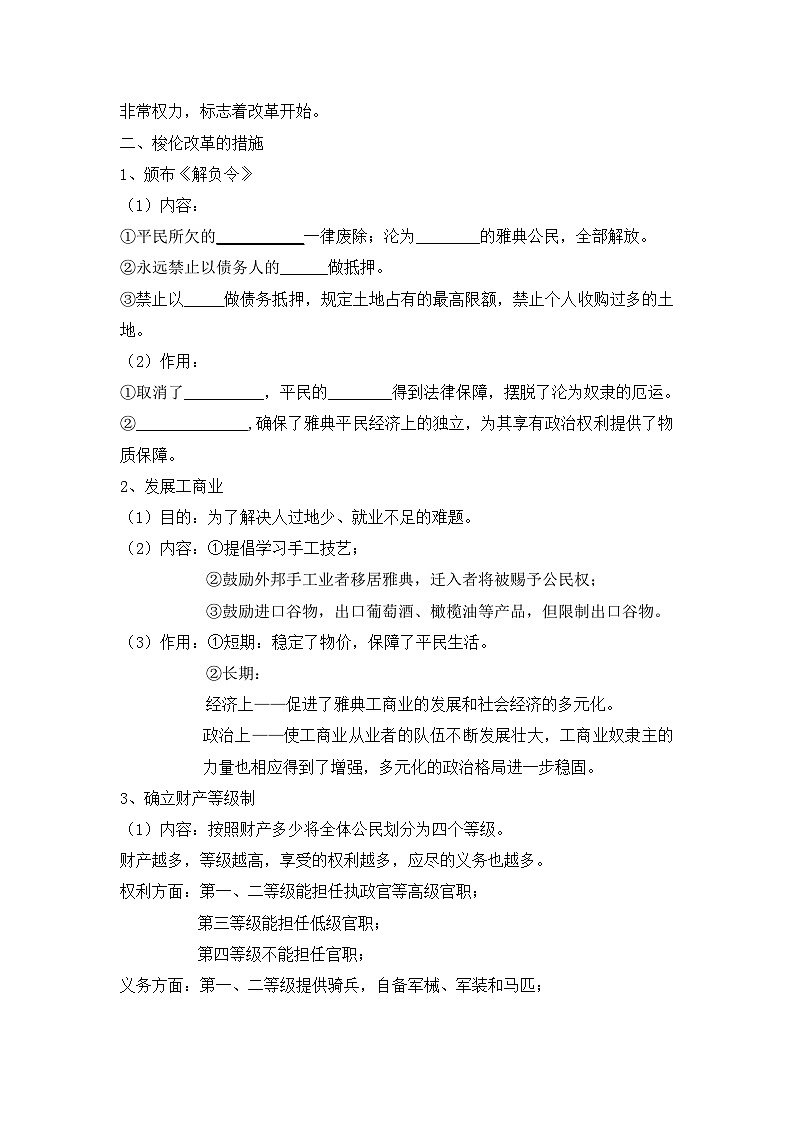 非常权力，标志着改革开始。

二、梭伦改革的措施

1、颁布《解负令》

（1）内容：

①平民所欠的____一律废除；沦为____的雅典公民，全部解放。

②永远禁止以债务人的____做抵押。

③禁止以____做债务抵押，规定土地占有的最高限额，禁止个人收购过多的土地。

（2）作用：

①取消了____，平民的____得到法律保障，摆脱了沦为奴隶的厄运。

②____，确保了雅典平民经济上的独立，为其享有政治权利提供了物质保障。

2、发展工商业

（1）目的：为了解决人过地少、就业不足的难题。

（2）内容：①提倡学习手工技艺；

②鼓励外邦手工业者移居雅典，迁入者将被赐予公民权；

③鼓励进口谷物，出口葡萄酒、橄榄油等产品，但限制出口谷物。

（3）作用：①短期：稳定了物价，保障了平民生活。

②长期：

经济上——促进了雅典工商业的发展和社会经济的多元化。

政治上——使工商业从业者的队伍不断发展壮大，工商业奴隶主的力量也相应得到了增强，多元化的政治格局进一步稳固。

3、确立财产等级制

（1）内容：按照财产多少将全体公民划分为四个等级。

财产越多，等级越高，享受的权利越多，应尽的义务也越多。

权利方面：第一、二等级能担任执政官等高级官职；

第三等级能担任低级官职；

第四等级不能担任官职；

义务方面：第一、二等级提供骑兵，自备军械、军装和马匹；